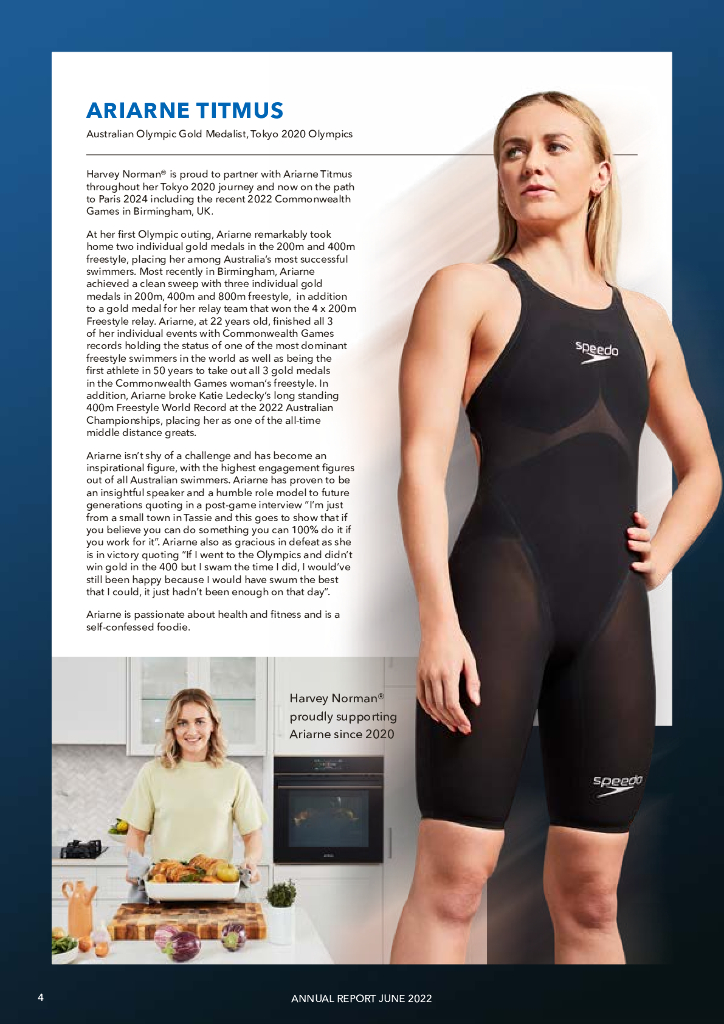 ARIARNE TITMUS

Australian Olympic Gold Medalist, Tokyo 2020 Olympics

Harvey Norman® is proud to partner with Ariarne Titmus throughout her Tokyo 2020 journey and now on the path to Paris 2024 including the recent 2022 Commonwealth Games in Birmingham, UK.

At her first Olympic outing, Ariarne remarkably took home two individual gold medals in the 200m and 400m freestyle, placing her among Australia's most successful swimmers. Most recently in Birmingham, Ariarne achieved a clean sweep with three individual gold medals in 200m, 400m and 800m freestyle, in addition to a gold medal for her relay team that won the 4 x 200m Freestyle relay. Ariarne, at 22 years old, finished all 3 of her individual events with Commonwealth Games records holding the status of one of the most dominant freestyle swimmers in the world as well as being the first athlete in 50 years to take out all 3 gold medals in the Commonwealth Games woman's freestyle. In addition, Ariarne broke Katie Ledecky's long standing 400m Freestyle World Record at the 2022 Australian Championships, placing her as one of the all-time middle distance greats.

Ariarne isn't shy of a challenge and has become an inspirational figure, with the highest engagement figures out of all Australian swimmers. Ariarne has proven to be an insightful speaker and a humble role model to future generations quoting in a post-game interview "I'm just from a small town in Tassie and this goes to show that if you believe you can do something you can 100% do it if you work for it". Ariarne also as gracious in defeat as she is in victory quoting "If I went to the Olympics and didn't win gold in the 400 but I swam the time I did, I would've still been happy because I would have swum the best that I could, it just hadn't been enough on that day".

Ariarne is passionate about health and fitness and is a self-confessed foodie.

Harvey Norman® proudly supporting Ariarne since 2020

speedo

speedo

4

ANNUAL REPORT JUNE 2022